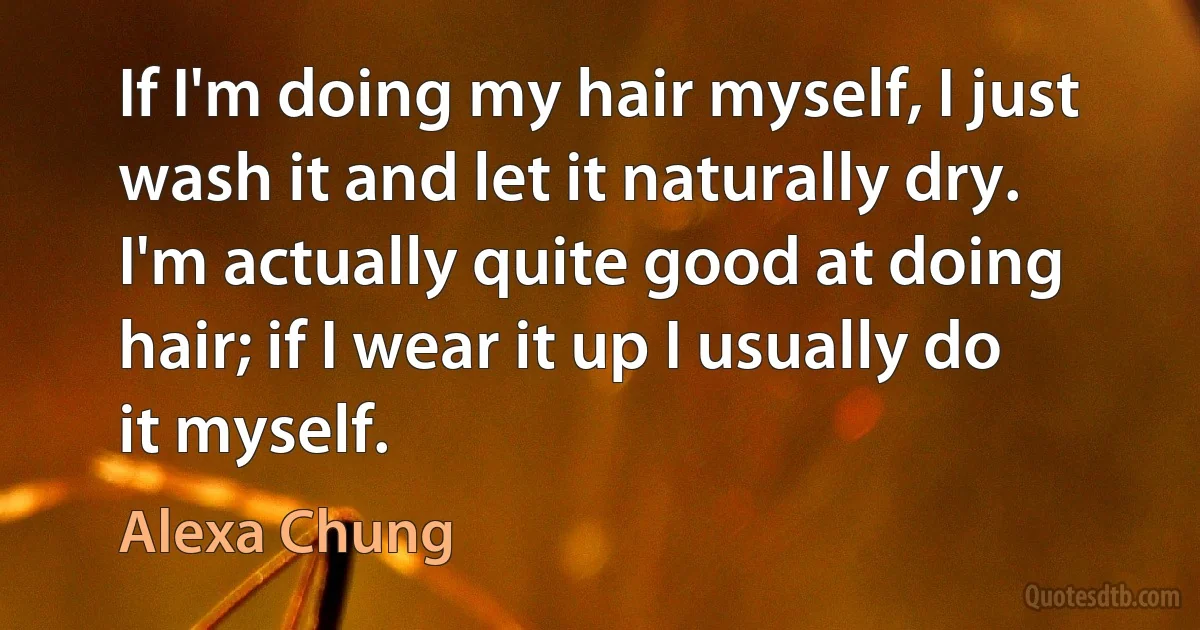 If I'm doing my hair myself, I just wash it and let it naturally dry. I'm actually quite good at doing hair; if I wear it up I usually do it myself.

Alexa Chung

Quotesdtb.com